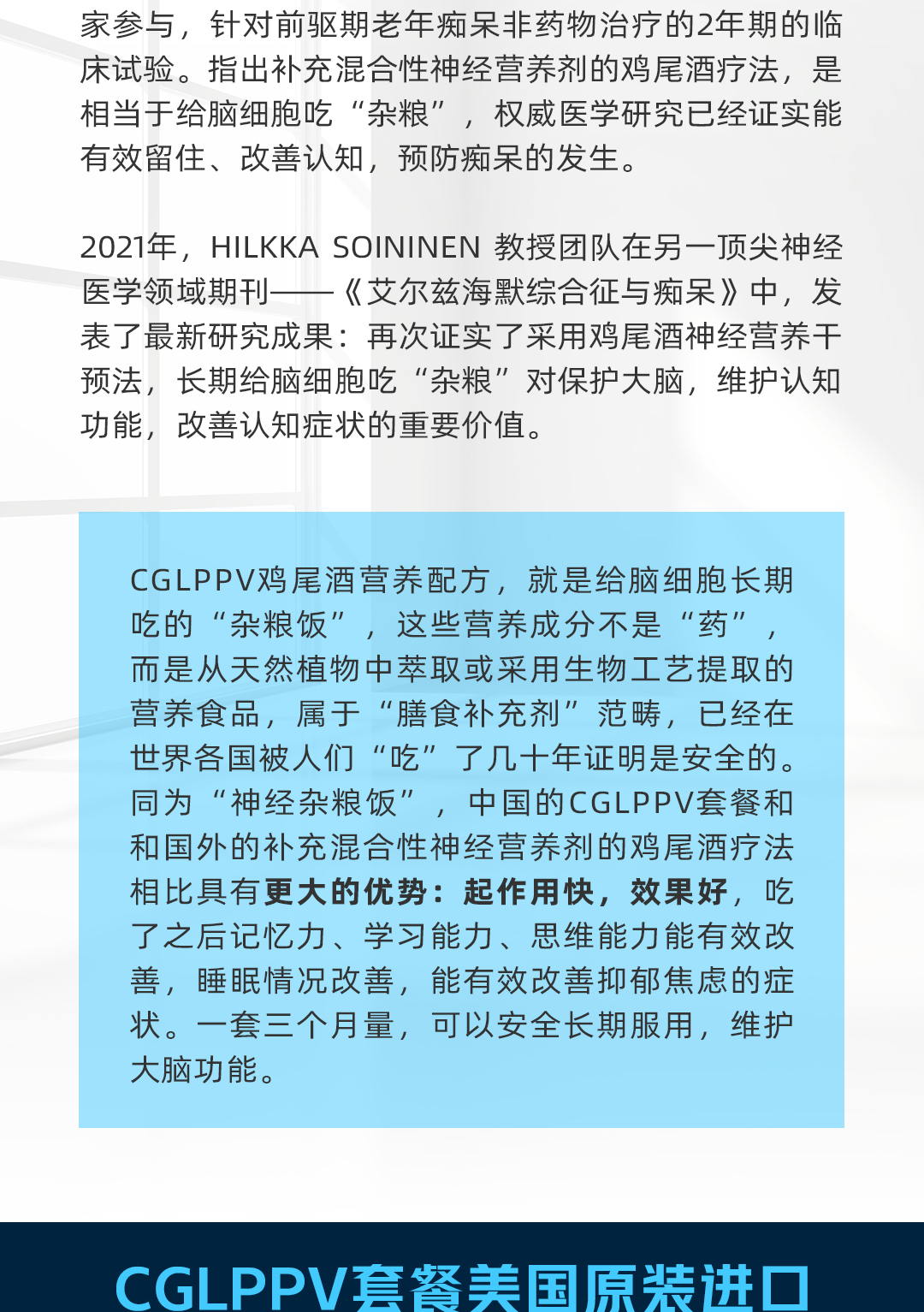 家参与，针对前驱期老年痴呆非药物治疗的2年期的临床试验。指出补充混合性神经营养剂的鸡尾酒疗法，是相当于给脑细胞吃“杂粮”，权威医学研究已经证实能有效留住、改善认知，预防痴呆的发生。

2021年，HILKKA SOININEN 教授团队在另一顶尖神经医学领域期刊——《艾尔兹海默综合征与痴呆》中，发表了最新研究成果：再次证实了采用鸡尾酒神经营养干预法，长期给脑细胞吃“杂粮”对保护大脑，维护认知功能，改善认知症状的重要价值。

CGLPPV鸡尾酒营养配方，就是给脑细胞长期吃的“杂粮饭”，这些营养成分不是“药”，而是从天然植物中萃取或采用生物工艺提取的营养食品，属于“膳食补充剂”范畴，已经在世界各国被人们“吃”了几十年证明是安全的。同为“神经杂粮饭”，中国的CGLPPV套餐和和国外的补充混合性神经营养剂的鸡尾酒疗法相比具有更大的优势：起作用快，效果好，吃了之后记忆力、学习能力、思维能力能有效改善，睡眠情况改善，能有效改善抑郁焦虑的症状。一套三个月量，可以安全长期服用，维护大脑功能。

CGLPPV套餐美国原装进口